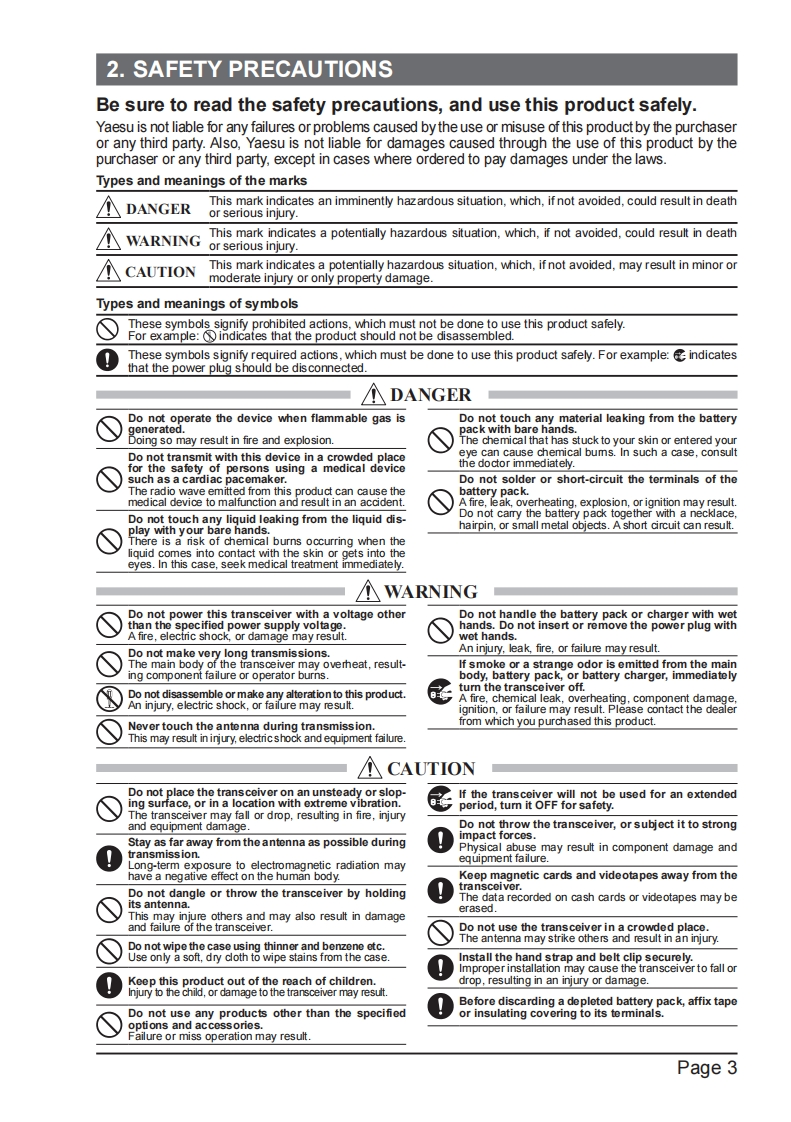 2. SAFETY PRECAUTIONS

Be sure to read the safety precautions, and use this product safely.

Yaesu is not liable for any failures or problems caused by the use or misuse of this product by the purchaser or any third party. Also, Yaesu is not liable for damages caused through the use of this product by the purchaser or any third party, except in cases where ordered to pay damages under the laws.

Types and meanings of the marks

| | |
|---|---|
| DANGER | This mark indicates an imminently hazardous situation, which, if not avoided, could result in death or serious injury. |
| WARNING | This mark indicates a potentially hazardous situation, which, if not avoided, could result in death or serious injury. |
| CAUTION | This mark indicates a potentially hazardous situation, which, if not avoided, may result in minor or moderate injury or only property damage. |

Types and meanings of symbols

These symbols signify prohibited actions, which must not be done to use this product safely. For example: indicates that the product should not be disassembled.

These symbols signify required actions, which must be done to use this product safely. For example: indicates that the power plug should be disconnected.

DANGER

Do not operate the device when flammable gas is generated.
Doing so may result in fire and explosion.

Do not transmit with this device in a crowded place for the safety of persons using a medical device such as a cardiac pacemaker.
The radio wave emitted from this product can cause the medical device to malfunction and result in an accident.

Do not touch any liquid leaking from the liquid display with your bare hands.
There is a risk of chemical burns occurring when the liquid comes into contact with the skin or gets into the eyes. In this case, seek medical treatment immediately.

Do not touch any material leaking from the battery pack with bare hands.
The chemical that has stuck to your skin or entered your eye can cause chemical burns. In such a case, consult the doctor immediately.

Do not solder or short-circuit the terminals of the battery pack.
A fire, leak, overheating, explosion, or ignition may result. Do not carry the battery pack together with a necklace, hairpin, or small metal objects. A short circuit can result.

WARNING

Do not power this transceiver with a voltage other than the specified power supply voltage.
A fire, electric shock, or damage may result.

Do not make very long transmissions.
The main body of the transceiver may overheat, resulting component failure or operator burns.

Do not disassemble or make any alteration to this product.
An injury, electric shock, or failure may result.

Never touch the antenna during transmission.
This may result in injury, electric shock and equipment failure.

Do not handle the battery pack or charger with wet hands. Do not insert or remove the power plug with wet hands.
An injury, leak, fire, or failure may result.

If smoke or a strange odor is emitted from the main body, battery pack, or battery charger, immediately turn the transceiver off.
A fire, chemical leak, overheating, component damage, ignition, or failure may result. Please contact the dealer from which you purchased this product.

CAUTION

Do not place the transceiver on an unsteady or sloping surface, or in a location with extreme vibration.
The transceiver may fall or drop, resulting in fire, injury and equipment damage.

Stay as far away from the antenna as possible during transmission.
Long-term exposure to electromagnetic radiation may have a negative effect on the human body.

Do not dangle or throw the transceiver by holding its antenna.
This may injure others and may also result in damage and failure of the transceiver.

Do not wipe the case using thinner and benzene etc.
Use only a soft, dry cloth to wipe stains from the case.

Keep this product out of the reach of children.
Injury to the child, or damage to the transceiver may result.

Do not use any products other than the specified options and accessories.
Failure or miss operation may result.

If the transceiver will not be used for an extended period, turn it OFF for safety.

Do not throw the transceiver, or subject it to strong impact forces.
Physical abuse may result in component damage and equipment failure.

Keep magnetic cards and videotapes away from the transceiver.
The data recorded on cash cards or videotapes may be erased.

Do not use the transceiver in a crowded place.
The antenna may strike others and result in an injury.

Install the hand strap and belt clip securely.
Improper installation may cause the transceiver to fall or drop, resulting in an injury or damage.

Before discarding a depleted battery pack, affix tape or insulating covering to its terminals.

Page 3